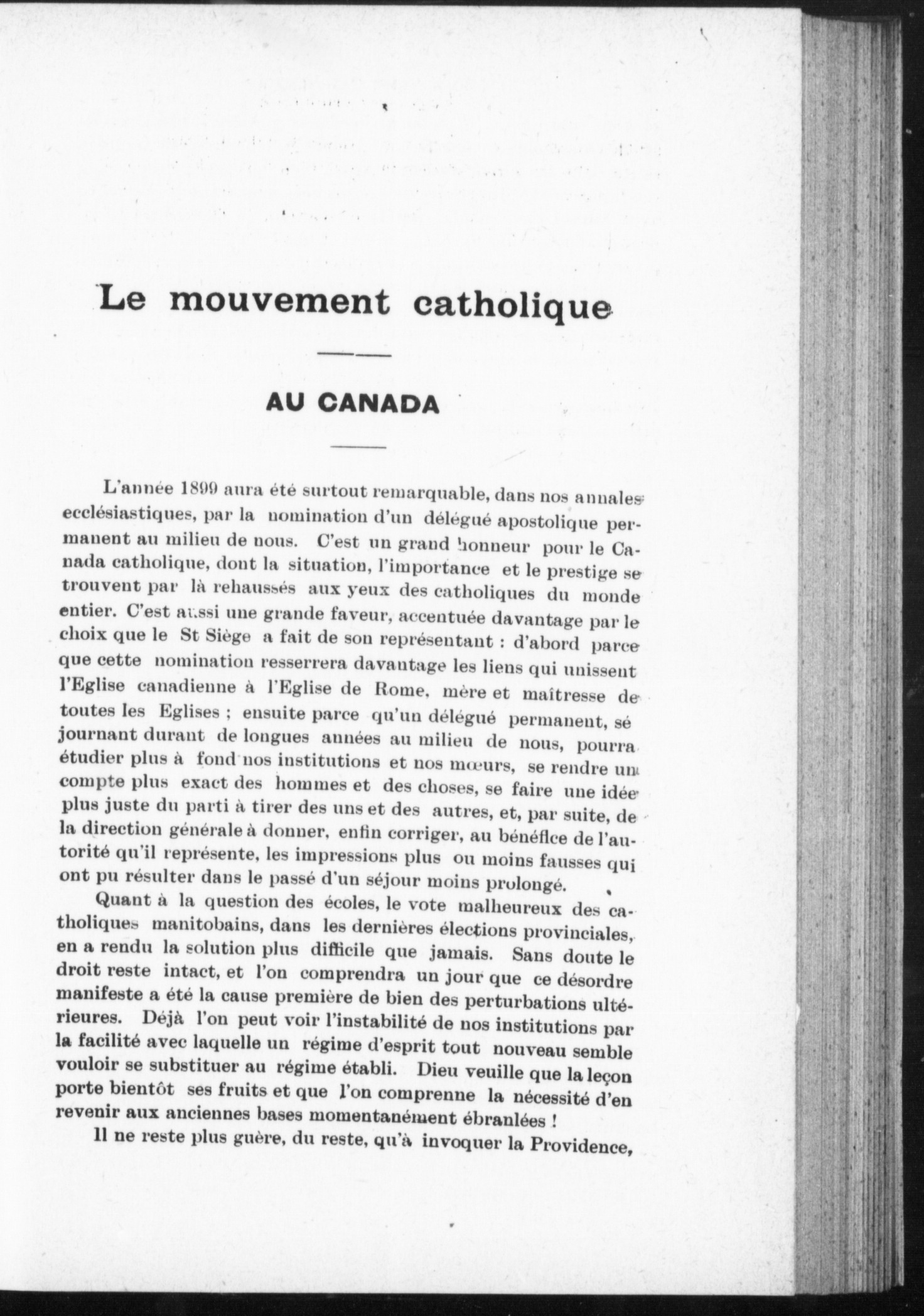 Le mouvement catholique

AU CANADA

L'année 1899 aura été surtout remarquable, dans nos annales ecclésiastiques, par la nomination d'un délégué apostolique permanent au milieu de nous. C'est un grand honneur pour le Canada catholique, dont la situation, l'importance et le prestige se trouvent par là rehaussés aux yeux des catholiques du monde entier. C'est aussi une grande faveur, accentuée davantage par le choix que le St Siège a fait de son représentant : d'abord parce que cette nomination resserrera davantage les liens qui unissent l'Eglise canadienne à l'Eglise de Rome, mère et maîtresse de toutes les Eglises ; ensuite parce qu'un délégué permanent, séjournant durant de longues années au milieu de nous, pourra étudier plus à fond nos institutions et nos mœurs, se rendre un compte plus exact des hommes et des choses, se faire une idée plus juste du parti à tirer des uns et des autres, et, par suite, de la direction générale à donner, enfin corriger, au bénéfice de l'autorité qu'il représente, les impressions plus ou moins fausses qui ont pu résulter dans le passé d'un séjour moins prolongé.

Quant à la question des écoles, le vote malheureux des catholiques manitobains, dans les dernières élections provinciales, en a rendu la solution plus difficile que jamais. Sans doute le droit reste intact, et l'on comprendra un jour que ce désordre manifeste a été la cause première de bien des perturbations ultérieures. Déjà l'on peut voir l'instabilité de nos institutions par la facilité avec laquelle un régime d'esprit tout nouveau semble vouloir se substituer au régime établi. Dieu veuille que la leçon porte bientôt ses fruits et que l'on comprenne la nécessité d'en revenir aux anciennes bases momentanément ébranlées !

Il ne reste plus guère, du reste, qu'à invoquer la Providence,